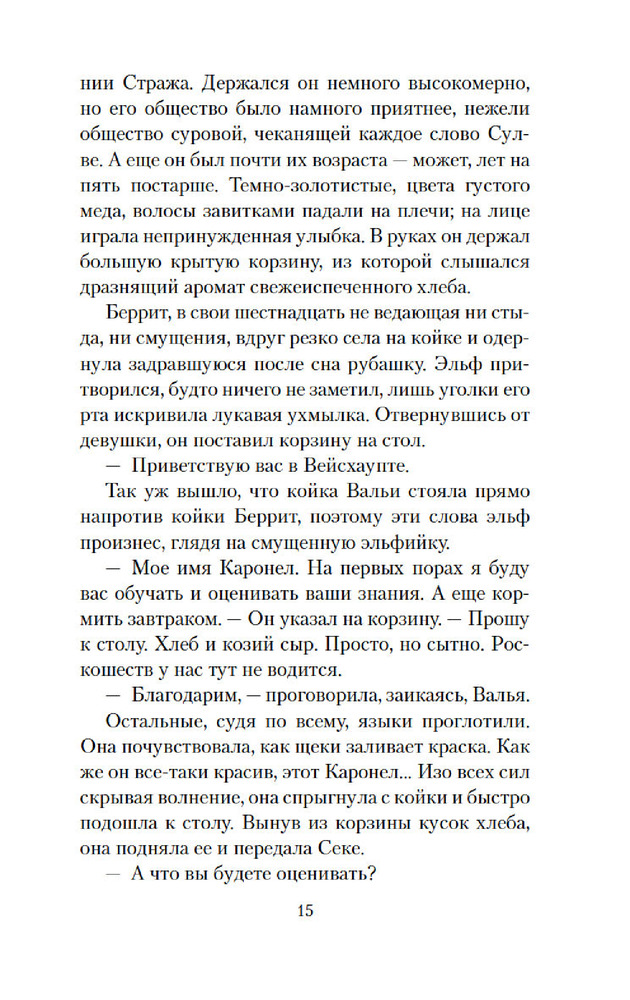 нии Стража. Держался он немного высокомерно, но его общество было намного приятнее, нежели общество суровой, чеканящей каждое слово Сулве. А еще он был почти их возраста — может, лет на пять постарше. Темно-золотистые, цвета густого меда, волосы завитками падали на плечи; на лице играла непринужденная улыбка. В руках он держал большую крытую корзину, из которой слышался дразнящий аромат свежеиспеченного хлеба.

Беррит, в свои шестнадцать не ведающая ни стыда, ни смущения, вдруг резко села на койке и одернула задравшуюся после сна рубашку. Эльф притворился, будто ничего не заметил, лишь уголки его рта искривила лукавая ухмылка. Отвернувшись от девушки, он поставил корзину на стол.

— Приветствую вас в Вейсхаупте.

Так уж вышло, что койка Вальи стояла прямо напротив койки Беррит, поэтому эти слова эльф произнес, глядя на смущенную эльфийку.

— Мое имя Каронел. На первых порах я буду вас обучать и оценивать ваши знания. А еще кормить завтраком. — Он указал на корзину. — Прошу к столу. Хлеб и козий сыр. Просто, но сытно. Роскошеств у нас тут не водится.

— Благодарим, — проговорила, заикаясь, Валья.

Остальные, судя по всему, языки проглотили. Она почувствовала, как щеки заливает краска. Как же он все-таки красив, этот Каронел... Изо всех сил скрывая волнение, она спрыгнула с койки и быстро подошла к столу. Вынув из корзины кусок хлеба, она подняла ее и передала Секе.

— А что вы будете оценивать?

15